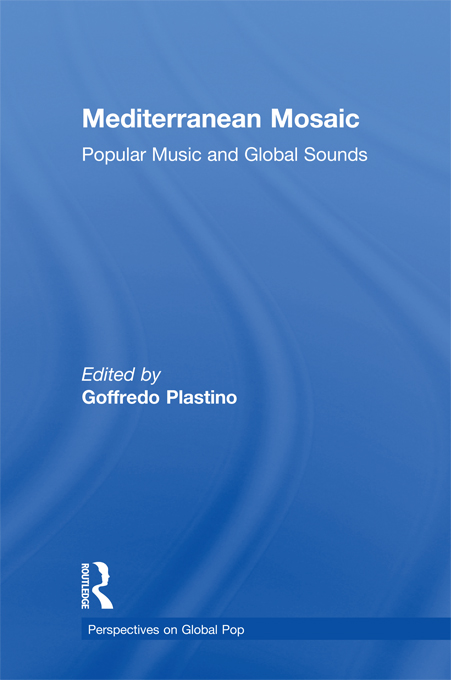 Mediterranean Mosaic

Popular Music and Global Sounds

Edited by
Goffredo Plastino

ROUTLEDGE

Perspectives on Global Pop